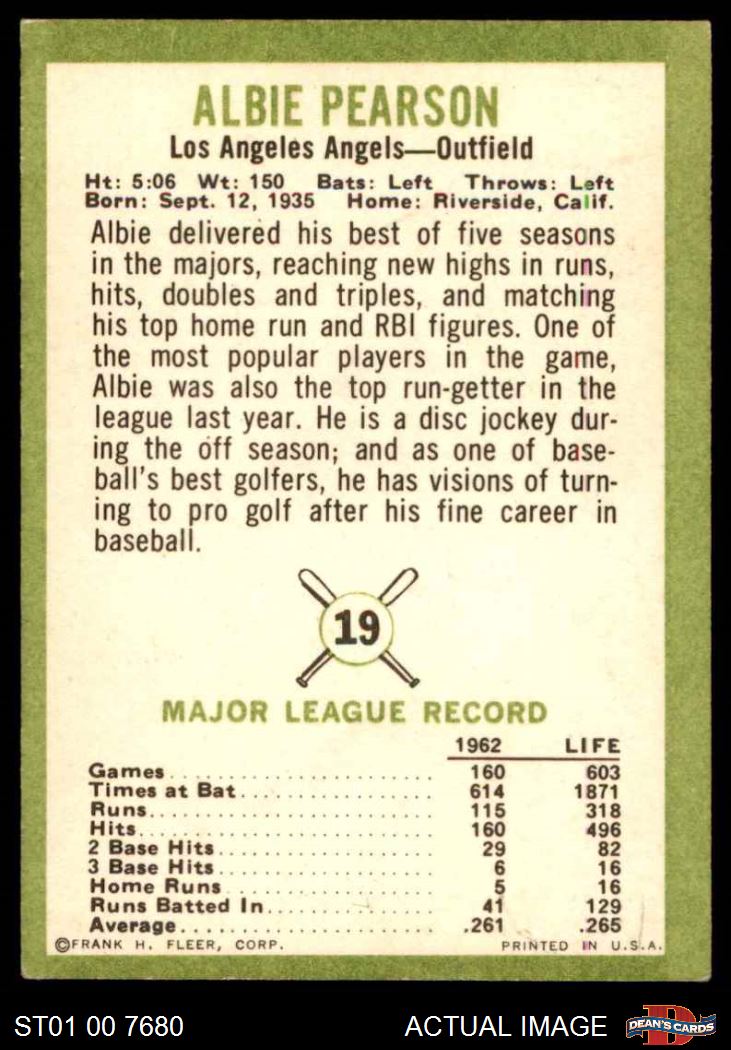 ALBIE PEARSON

Los Angeles Angels—Outfield

Ht: 5:06 Wt: 150 Bats: Left Throws: Left
Born: Sept. 12, 1935 Home: Riverside, Calif.

Albie delivered his best of five seasons in the majors, reaching new highs in runs, hits, doubles and triples, and matching his top home run and RBI figures. One of the most popular players in the game, Albie was also the top run-getter in the league last year. He is a disc jockey during the off season; and as one of baseball's best golfers, he has visions of turning to pro golf after his fine career in baseball.

19

MAJOR LEAGUE RECORD

| | 1962 | LIFE |
|---|---|---|
| Games | 160 | 603 |
| Times at Bat | 614 | 1871 |
| Runs | 115 | 318 |
| Hits | 160 | 496 |
| 2 Base Hits | 29 | 82 |
| 3 Base Hits | 6 | 16 |
| Home Runs | 5 | 16 |
| Runs Batted In | 41 | 129 |
| Average | .261 | .265 |

©FRANK H. FLEER, CORP. PRINTED IN U.S.A.

ST01 00 7680 ACTUAL IMAGE DEAN'S CARDS